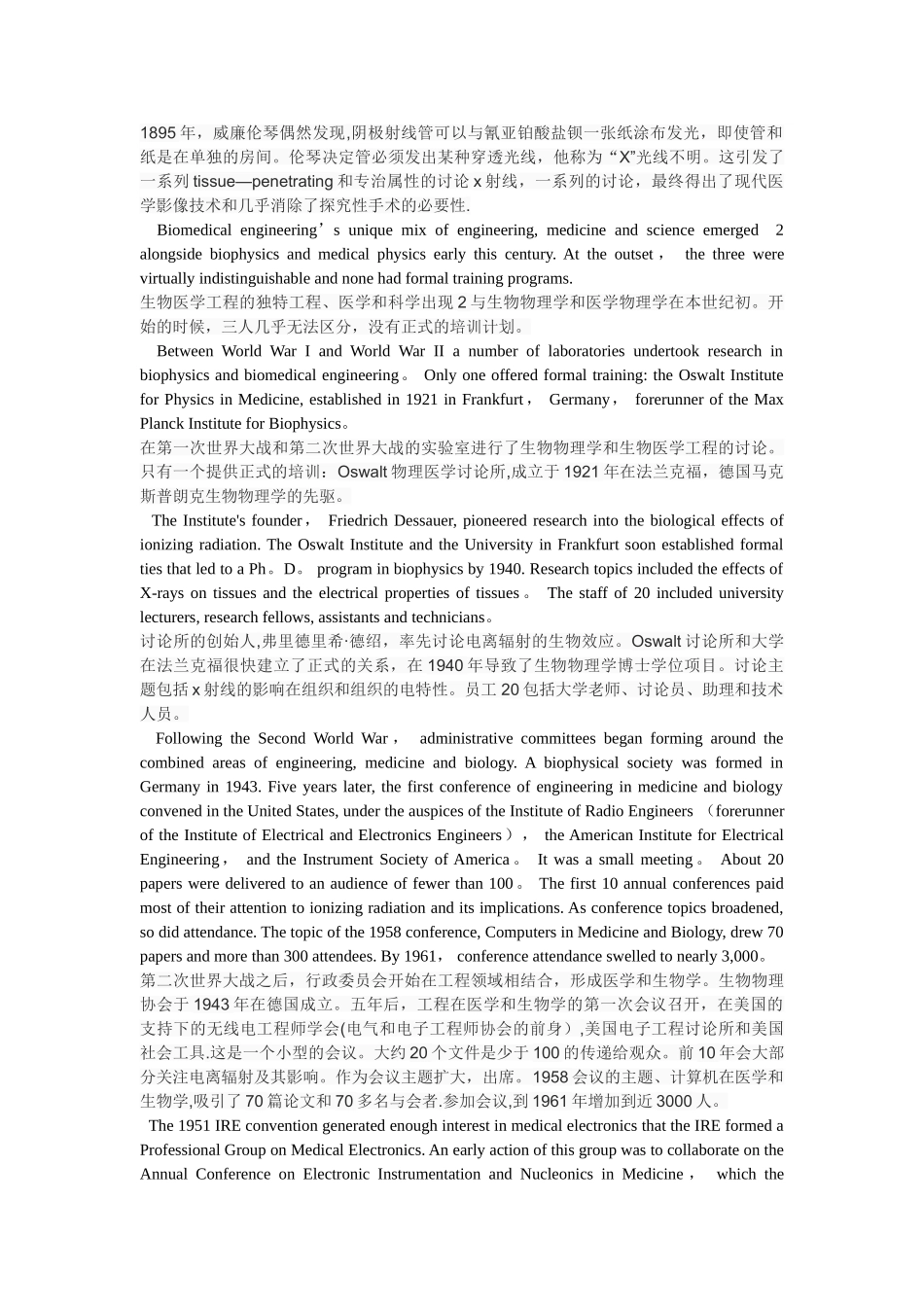 1895 年，威廉伦琴偶然发现,阴极射线管可以与氰亚铂酸盐钡一张纸涂布发光，即使管和纸是在单独的房间。伦琴决定管必须发出某种穿透光线，他称为“X”光线不明。这引发了一系列 tissue—penetrating 和专治属性的讨论 x 射线，一系列的讨论，最终得出了现代医学影像技术和几乎消除了探究性手术的必要性.

Biomedical engineering’s unique mix of engineering, medicine and science emerged 2 alongside biophysics and medical physics early this century. At the outset， the three were virtually indistinguishable and none had formal training programs.
生物医学工程的独特工程、医学和科学出现 2 与生物物理学和医学物理学在本世纪初。开始的时候，三人几乎无法区分，没有正式的培训计划。

Between World War I and World War II a number of laboratories undertook research in biophysics and biomedical engineering。 Only one offered formal training: the Oswalt Institute for Physics in Medicine, established in 1921 in Frankfurt， Germany， forerunner of the Max Planck Institute for Biophysics。
在第一次世界大战和第二次世界大战的实验室进行了生物物理学和生物医学工程的讨论。只有一个提供正式的培训：Oswalt 物理医学讨论所,成立于 1921 年在法兰克福，德国马克斯普朗克生物物理学的先驱。

The Institute's founder， Friedrich Dessauer, pioneered research into the biological effects of ionizing radiation. The Oswalt Institute and the University in Frankfurt soon established formal ties that led to a Ph。D。 program in biophysics by 1940. Research topics included the effects of X-rays on tissues and the electrical properties of tissues。 The staff of 20 included university lecturers, research fellows, assistants and technicians。
讨论所的创始人,弗里德里希·德绍，率先讨论电离辐射的生物效应。Oswalt 讨论所和大学在法兰克福很快建立了正式的关系，在 1940 年导致了生物物理学博士学位项目。讨论主题包括 x 射线的影响在组织和组织的电特性。员工 20 包括大学老师、讨论员、助理和技术人员。

Following the Second World War， administrative committees began forming around the combined areas of engineering, medicine and biology. A biophysical society was formed in Germany in 1943. Five years later, the first conference of engineering in medicine and biology convened in the United States, under the auspices of the Institute of Radio Engineers （forerunner of the Institute of Electrical and Electronics Engineers）， the American Institute for Electrical Engineering， and the Instrument Society of America。 It was a small meeting。 About 20 papers were delivered to an audience of fewer than 100。 The first 10 annual conferences paid most of their attention to ionizing radiation and its implications. As conference topics broadened, so did attendance. The topic of the 1958 conference, Computers in Medicine and Biology, drew 70 papers and more than 300 attendees. By 1961， conference attendance swelled to nearly 3,000。
第二次世界大战之后，行政委员会开始在工程领域相结合，形成医学和生物学。生物物理协会于 1943 年在德国成立。五年后，工程在医学和生物学的第一次会议召开，在美国的支持下的无线电工程师学会(电气和电子工程师协会的前身）,美国电子工程讨论所和美国社会工具.这是一个小型的会议。大约 20 个文件是少于 100 的传递给观众。前 10 年会大部分关注电离辐射及其影响。作为会议主题扩大，出席。1958 会议的主题、计算机在医学和生物学,吸引了 70 篇论文和 70 多名与会者.参加会议,到 1961 年增加到近 3000 人。

The 1951 IRE convention generated enough interest in medical electronics that the IRE formed a Professional Group on Medical Electronics. An early action of this group was to collaborate on the Annual Conference on Electronic Instrumentation and Nucleonics in Medicine， which the